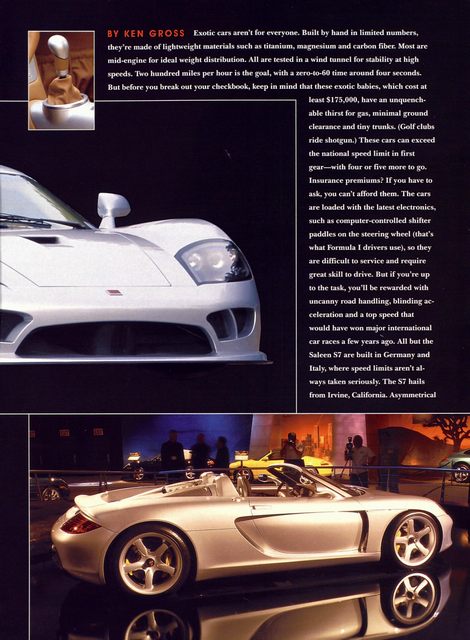 BY KEN GROSS Exotic cars aren't for everyone. Built by hand in limited numbers, they're made of lightweight materials such as titanium, magnesium and carbon fiber. Most are mid-engine for ideal weight distribution. All are tested in a wind tunnel for stability at high speeds. Two hundred miles per hour is the goal, with a zero-to-60 time around four seconds. But before you break out your checkbook, keep in mind that these exotic babies, which cost at least $175,000, have an unquenchable thirst for gas, minimal ground clearance and tiny trunks. (Golf clubs ride shotgun.) These cars can exceed the national speed limit in first gear—with four or five more to go. Insurance premiums? If you have to ask, you can't afford them. The cars are loaded with the latest electronics, such as computer-controlled shifter paddles on the steering wheel (that's what Formula I drivers use), so they are difficult to service and require great skill to drive. But if you're up to the task, you'll be rewarded with uncanny road handling, blinding acceleration and a top speed that would have won major international car races a few years ago. All but the Saleen S7 are built in Germany and Italy, where speed limits aren't always taken seriously. The S7 hails from Irvine, California. Asymmetrical